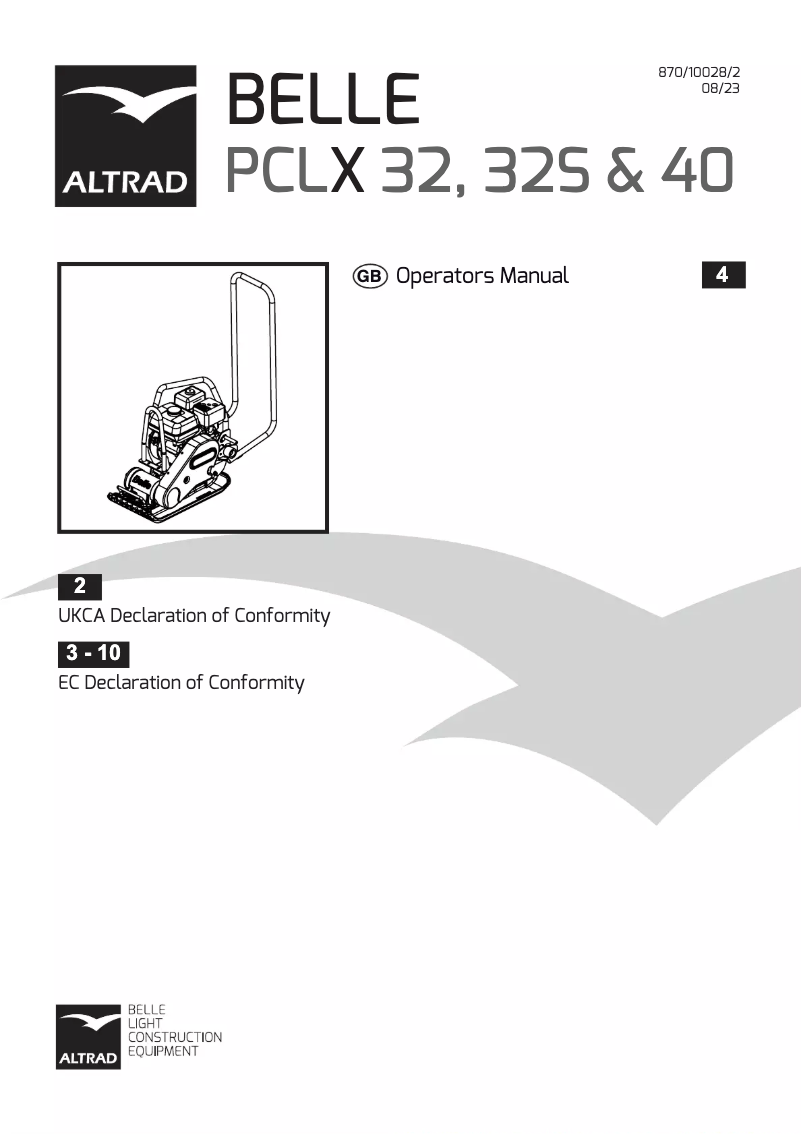 ALTRAD

BELLE
PCLX 32, 32S & 40

870/10028/2
08/23

GB Operators Manual 4

2
UKCA Declaration of Conformity

3 - 10
EC Declaration of Conformity

ALTRAD
BELLE
LIGHT
CONSTRUCTION
EQUIPMENT